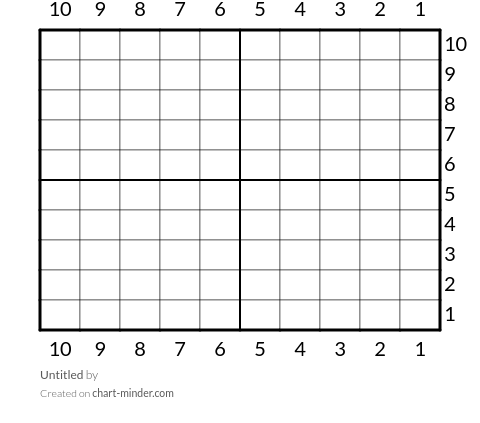 10 9 8 7 6 5 4 3 2 1

10
9
8
7
6
5
4
3
2
1

10 9 8 7 6 5 4 3 2 1

Untitled by

Created on chart-minder.com